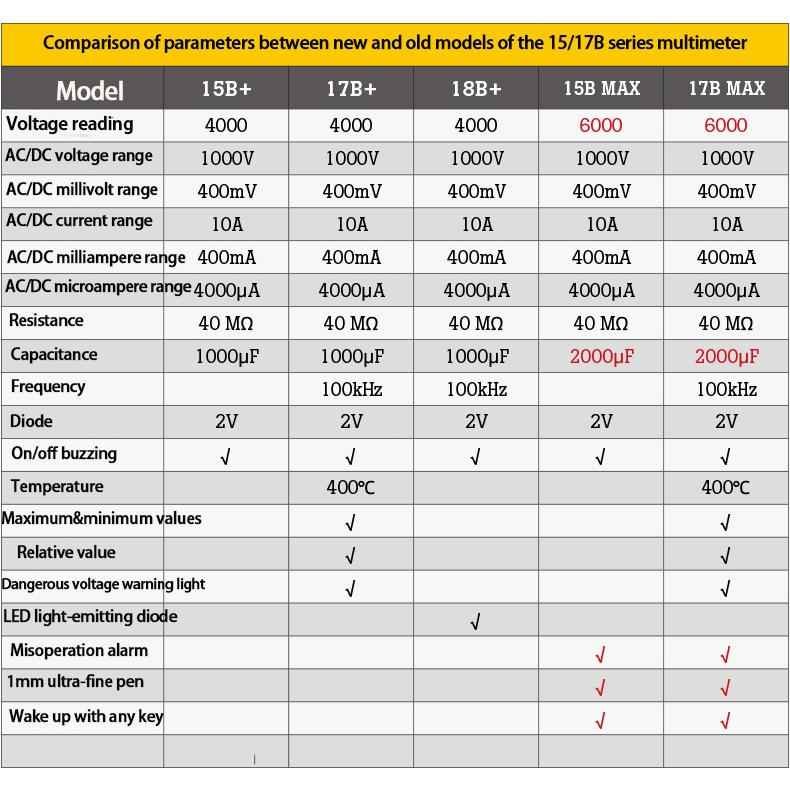 Comparison of parameters between new and old models of the 15/17B series multimeter

| Model | 15B+ | 17B+ | 18B+ | 15B MAX | 17B MAX |
|---|---|---|---|---|---|
| Voltage reading | 4000 | 4000 | 4000 | 6000 | 6000 |
| AC/DC voltage range | 1000V | 1000V | 1000V | 1000V | 1000V |
| AC/DC millivolt range | 400mV | 400mV | 400mV | 400mV | 400mV |
| AC/DC current range | 10A | 10A | 10A | 10A | 10A |
| AC/DC milliampere range | 400mA | 400mA | 400mA | 400mA | 400mA |
| AC/DC microampere range | 4000μA | 4000μA | 4000μA | 4000μA | 4000μA |
| Resistance | 40 MΩ | 40 MΩ | 40 MΩ | 40 MΩ | 40 MΩ |
| Capacitance | 1000μF | 1000μF | 1000μF | 2000μF | 2000μF |
| Frequency | | 100kHz | 100kHz | | 100kHz |
| Diode | 2V | 2V | 2V | 2V | 2V |
| On/off buzzing | √ | √ | √ | √ | √ |
| Temperature | | 400°C | | | 400°C |
| Maximum&minimum values | | √ | | | √ |
| Relative value | | √ | | | √ |
| Dangerous voltage warning light | | √ | | | √ |
| LED light-emitting diode | | | √ | | |
| Misoperation alarm | | | | √ | √ |
| 1mm ultra-fine pen | | | | √ | √ |
| Wake up with any key | | | | √ | √ |
| | | | | | |